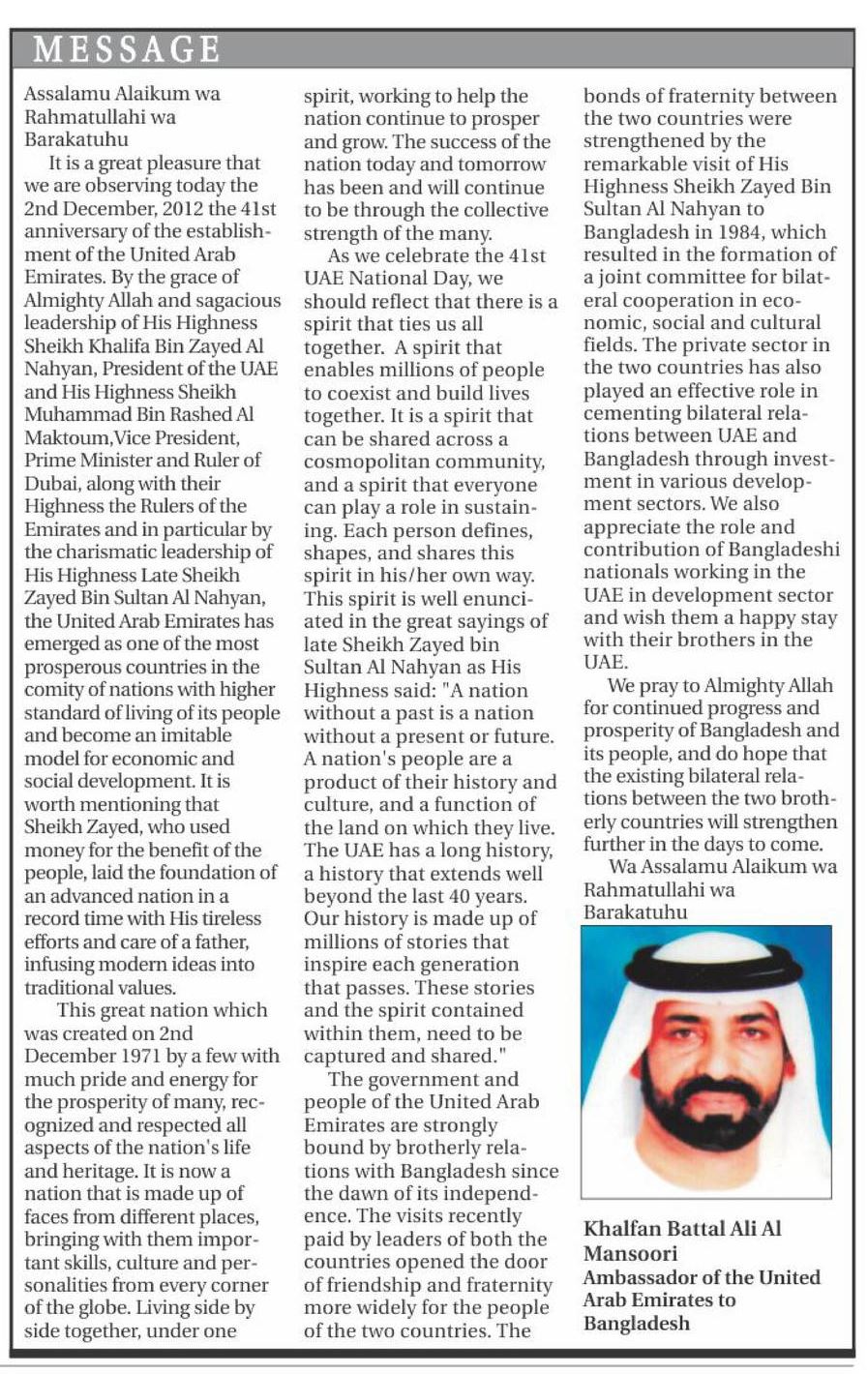 MESSAGE

Assalamu Alaikum wa Rahmatullahi wa Barakatuhu

It is a great pleasure that we are observing today the 2nd December, 2012 the 41st anniversary of the establishment of the United Arab Emirates. By the grace of Almighty Allah and sagacious leadership of His Highness Sheikh Khalifa Bin Zayed Al Nahyan, President of the UAE and His Highness Sheikh Muhammad Bin Rashed Al Maktoum,Vice President, Prime Minister and Ruler of Dubai, along with their Highness the Rulers of the Emirates and in particular by the charismatic leadership of His Highness Late Sheikh Zayed Bin Sultan Al Nahyan, the United Arab Emirates has emerged as one of the most prosperous countries in the comity of nations with higher standard of living of its people and become an imitable model for economic and social development. It is worth mentioning that Sheikh Zayed, who used money for the benefit of the people, laid the foundation of an advanced nation in a record time with His tireless efforts and care of a father, infusing modern ideas into traditional values.

This great nation which was created on 2nd December 1971 by a few with much pride and energy for the prosperity of many, recognized and respected all aspects of the nation's life and heritage. It is now a nation that is made up of faces from different places, bringing with them important skills, culture and personalities from every corner of the globe. Living side by side together, under one spirit, working to help the nation continue to prosper and grow. The success of the nation today and tomorrow has been and will continue to be through the collective strength of the many.

As we celebrate the 41st UAE National Day, we should reflect that there is a spirit that ties us all together. A spirit that enables millions of people to coexist and build lives together. It is a spirit that can be shared across a cosmopolitan community, and a spirit that everyone can play a role in sustaining. Each person defines, shapes, and shares this spirit in his/her own way. This spirit is well enunciated in the great sayings of late Sheikh Zayed bin Sultan Al Nahyan as His Highness said: "A nation without a past is a nation without a present or future. A nation's people are a product of their history and culture, and a function of the land on which they live. The UAE has a long history, a history that extends well beyond the last 40 years. Our history is made up of millions of stories that inspire each generation that passes. These stories and the spirit contained within them, need to be captured and shared."

The government and people of the United Arab Emirates are strongly bound by brotherly relations with Bangladesh since the dawn of its independence. The visits recently paid by leaders of both the countries opened the door of friendship and fraternity more widely for the people of the two countries. The bonds of fraternity between the two countries were strengthened by the remarkable visit of His Highness Sheikh Zayed Bin Sultan Al Nahyan to Bangladesh in 1984, which resulted in the formation of a joint committee for bilateral cooperation in economic, social and cultural fields. The private sector in the two countries has also played an effective role in cementing bilateral relations between UAE and Bangladesh through investment in various development sectors. We also appreciate the role and contribution of Bangladeshi nationals working in the UAE in development sector and wish them a happy stay with their brothers in the UAE.

We pray to Almighty Allah for continued progress and prosperity of Bangladesh and its people, and do hope that the existing bilateral relations between the two brotherly countries will strengthen further in the days to come.

Wa Assalamu Alaikum wa Rahmatullahi wa Barakatuhu

Khalfan Battal Ali Al Mansoori
Ambassador of the United Arab Emirates to Bangladesh